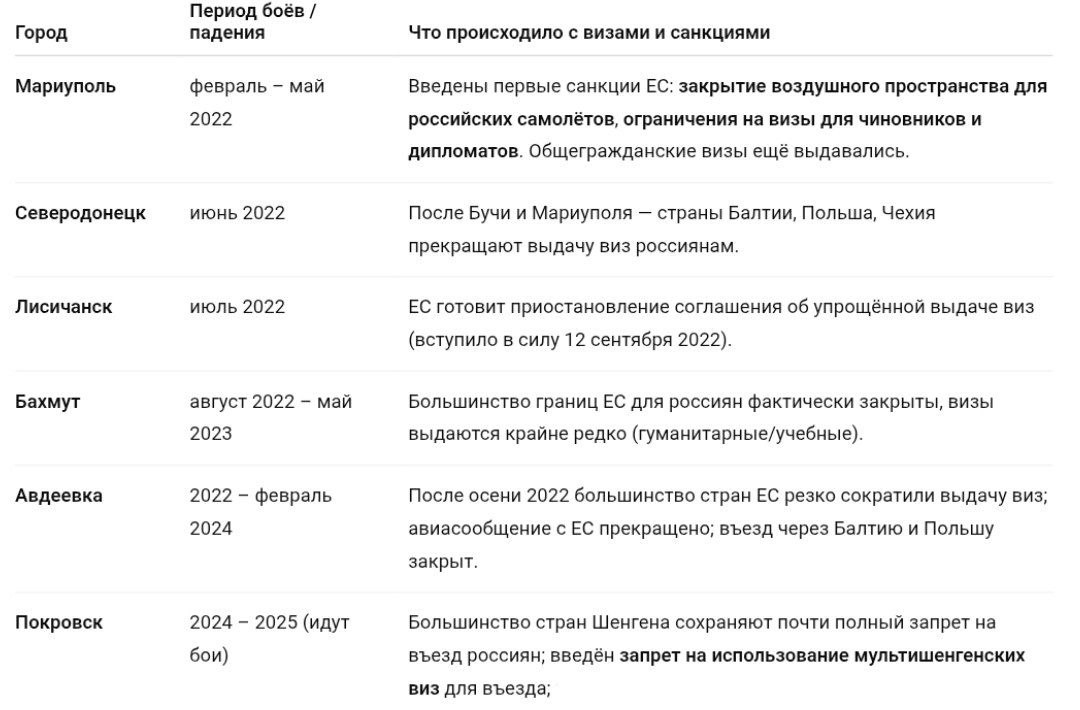 | Город | Период боёв / падения | Что происходило с визами и санкциями |
|---|---|---|
| Мариуполь | февраль – май 2022 | Введены первые санкции ЕС: закрытие воздушного пространства для российских самолётов, ограничения на визы для чиновников и дипломатов. Общегражданские визы ещё выдавались. |
| Северодонецк | июнь 2022 | После Бучи и Мариуполя — страны Балтии, Польша, Чехия прекращают выдачу виз россиянам. |
| Лисичанск | июль 2022 | ЕС готовит приостановление соглашения об упрощённой выдаче виз (вступило в силу 12 сентября 2022). |
| Бахмут | август 2022 – май 2023 | Большинство границ ЕС для россиян фактически закрыты, визы выдаются крайне редко (гуманитарные/учебные). |
| Авдеевка | 2022 – февраль 2024 | После осени 2022 большинство стран ЕС резко сократили выдачу виз; авиасообщение с ЕС прекращено; въезд через Балтию и Польшу закрыт. |
| Покровск | 2024 – 2025 (идут бои) | Большинство стран Шенгена сохраняют почти полный запрет на въезд россиян; введён запрет на использование мультишенгенских виз для въезда; |